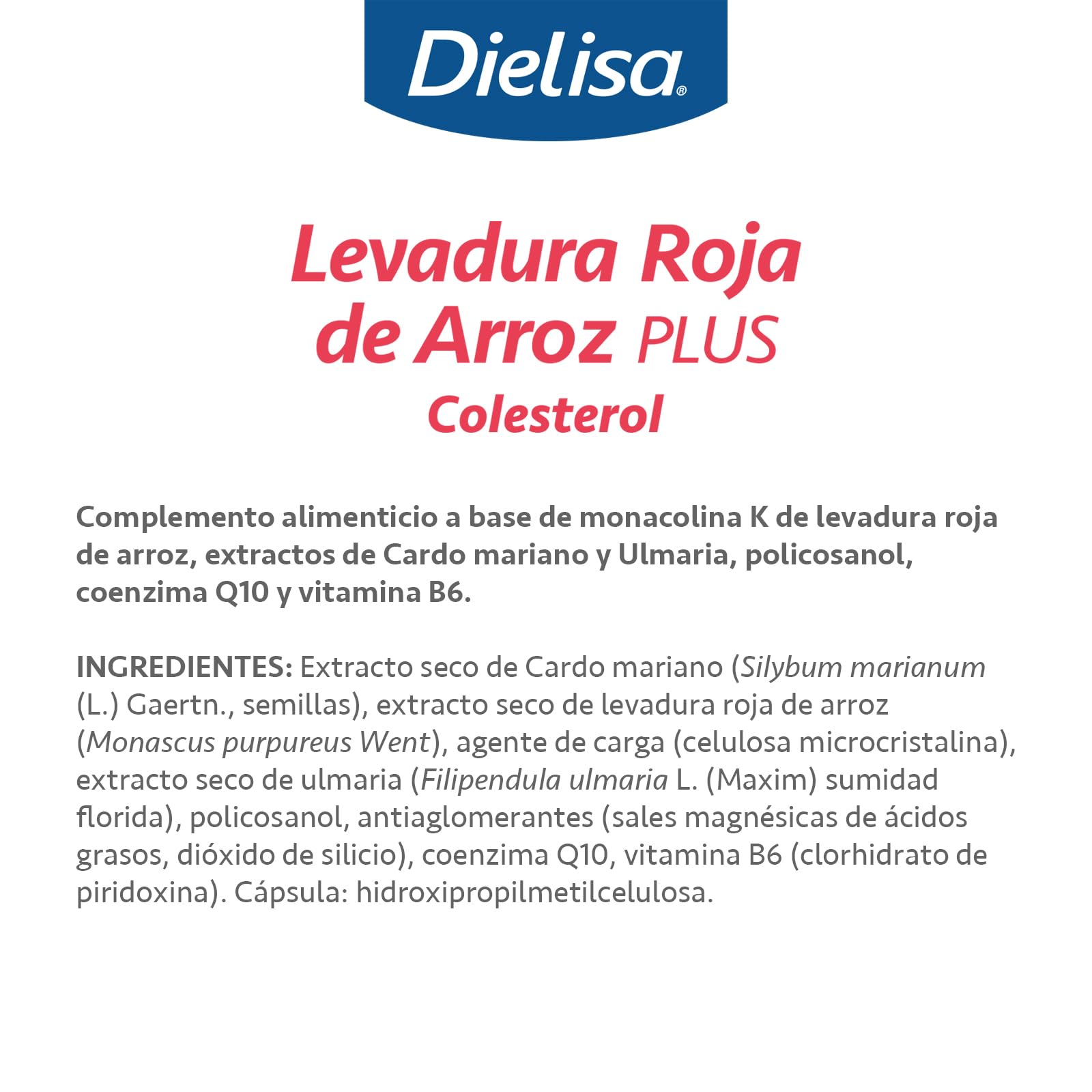 Dielisa®

Levadura Roja de Arroz PLUS
Colesterol

Complemento alimenticio a base de monacolina K de levadura roja de arroz, extractos de Cardo mariano y Ulmaria, policosanol, coenzima Q10 y vitamina B6.

INGREDIENTES: Extracto seco de Cardo mariano (Silybum marianum (L.) Gaertn., semillas), extracto seco de levadura roja de arroz (Monascus purpureus Went), agente de carga (celulosa microcristalina), extracto seco de ulmaria (Filipendula ulmaria L. (Maxim) sumidad florida), policosanol, antiaglomerantes (sales magnésicas de ácidos grasos, dióxido de silicio), coenzima Q10, vitamina B6 (clorhidrato de piridoxina). Cápsula: hidroxipropilmetilcelulosa.